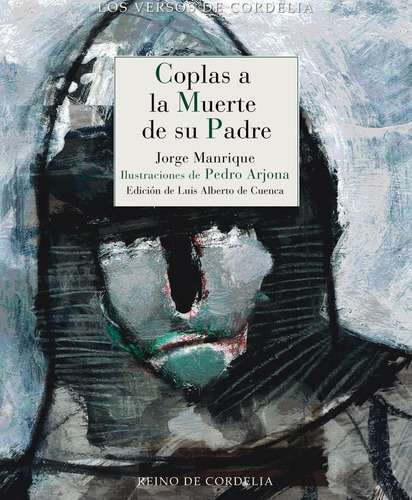 LOS VERSOS DE CORDELIA

Coplas a la Muerte de su Padre

Jorge Manrique

Ilustraciones de Pedro Arjona

Edición de Luis Alberto de Cuenca

REINO DE CORDELIA